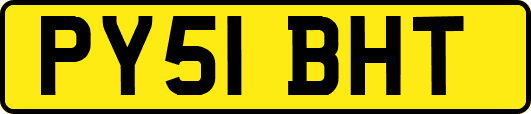 PY51 BHT